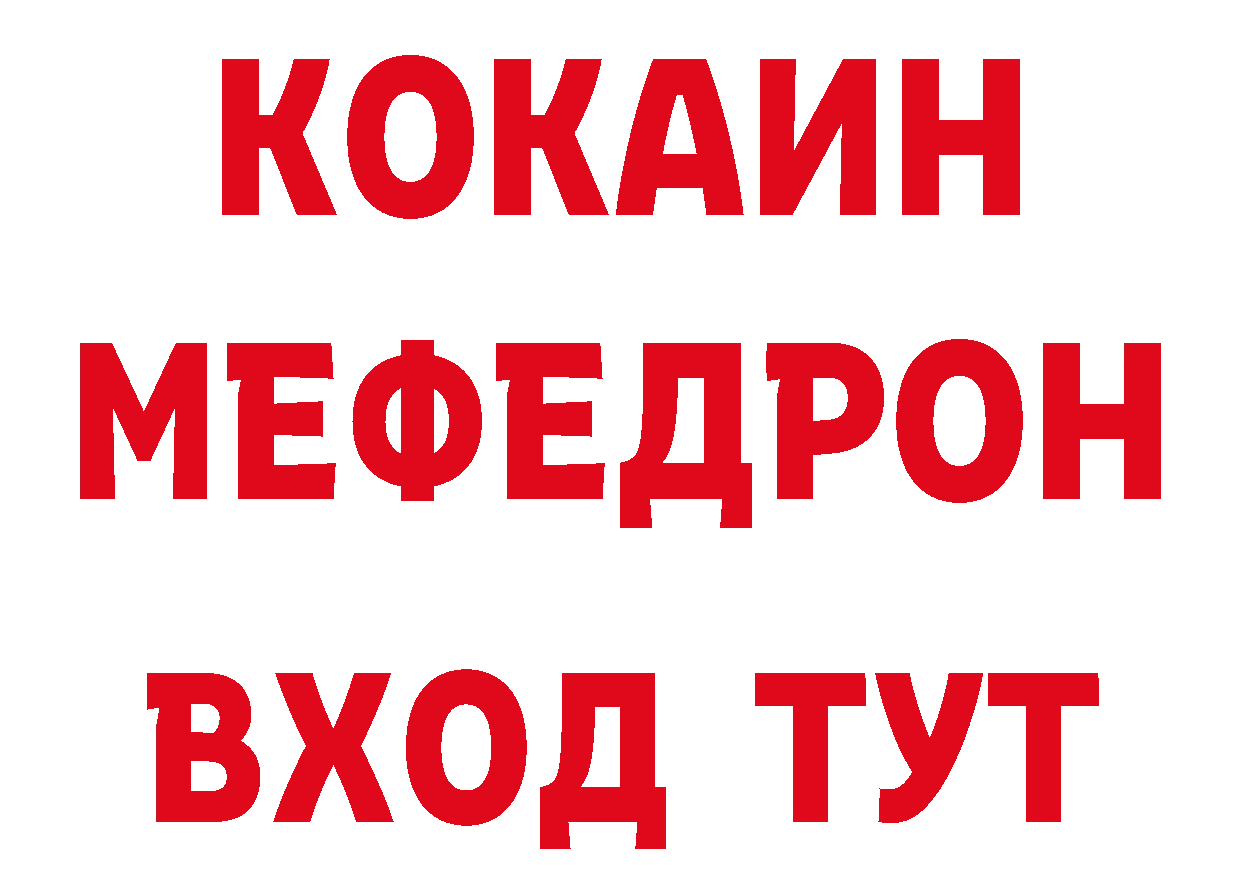 КОКАИН
МЕФЕДРОН
ВХОД ТУТ